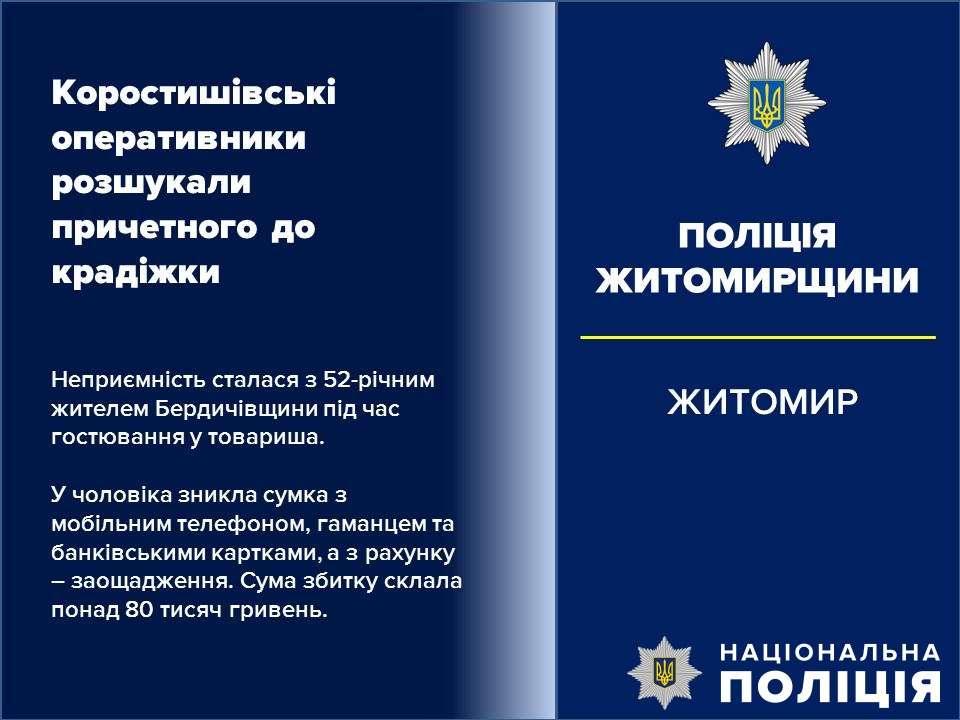 Коростишівські оперативники розшукали причетного до крадіжки

Неприємність сталася з 52-річним жителем Бердичівщини під час гостювання у товариша.

У чоловіка зникла сумка з мобільним телефоном, гаманцем та банківськими картками, а з рахунку – заощадження. Сума збитку склала понад 80 тисяч гривень.

ПОЛІЦІЯ ЖИТОМИРЩИНИ

ЖИТОМИР

НАЦІОНАЛЬНА ПОЛІЦІЯ